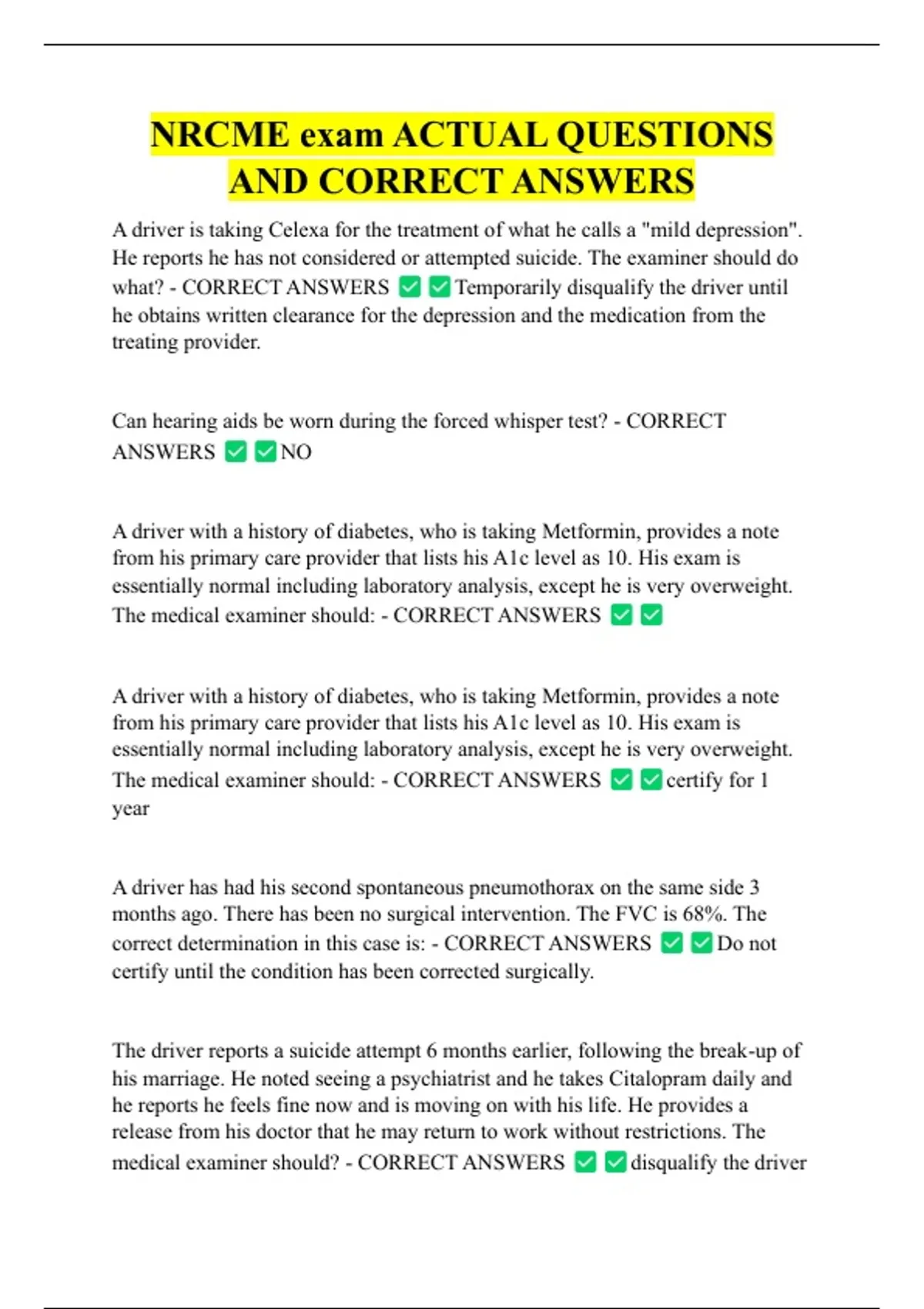 NRCME exam ACTUAL QUESTIONS AND CORRECT ANSWERS

A driver is taking Celexa for the treatment of what he calls a "mild depression". He reports he has not considered or attempted suicide. The examiner should do what? - CORRECT ANSWERS ✅✅Temporarily disqualify the driver until he obtains written clearance for the depression and the medication from the treating provider.

Can hearing aids be worn during the forced whisper test? - CORRECT ANSWERS ✅✅NO

A driver with a history of diabetes, who is taking Metformin, provides a note from his primary care provider that lists his A1c level as 10. His exam is essentially normal including laboratory analysis, except he is very overweight. The medical examiner should: - CORRECT ANSWERS ✅✅

A driver with a history of diabetes, who is taking Metformin, provides a note from his primary care provider that lists his A1c level as 10. His exam is essentially normal including laboratory analysis, except he is very overweight. The medical examiner should: - CORRECT ANSWERS ✅✅certify for 1 year

A driver has had his second spontaneous pneumothorax on the same side 3 months ago. There has been no surgical intervention. The FVC is 68%. The correct determination in this case is: - CORRECT ANSWERS ✅✅Do not certify until the condition has been corrected surgically.

The driver reports a suicide attempt 6 months earlier, following the break-up of his marriage. He noted seeing a psychiatrist and he takes Citalopram daily and he reports he feels fine now and is moving on with his life. He provides a release from his doctor that he may return to work without restrictions. The medical examiner should? - CORRECT ANSWERS ✅✅disqualify the driver